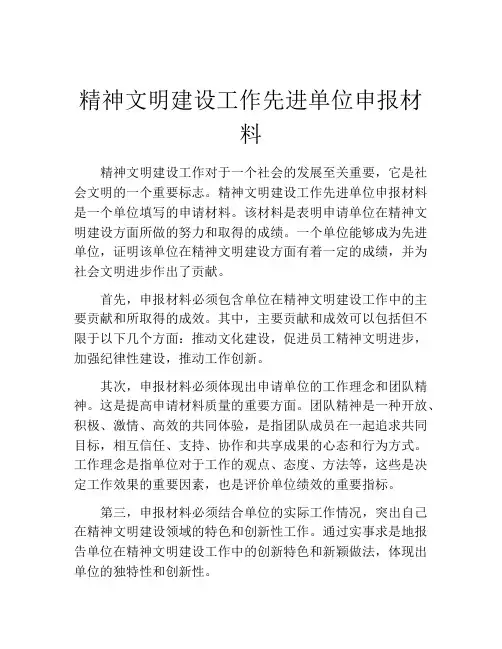 精神文明建设工作先进单位申报材料

精神文明建设工作对于一个社会的发展至关重要，它是社会文明的一个重要标志。精神文明建设工作先进单位申报材料是一个单位填写的申请材料。该材料是表明申请单位在精神文明建设方面所做的努力和取得的成绩。一个单位能够成为先进单位，证明该单位在精神文明建设方面有着一定的成绩，并为社会文明进步作出了贡献。

首先，申报材料必须包含单位在精神文明建设工作中的主要贡献和所取得的成效。其中，主要贡献和成效可以包括但不限于以下几个方面：推动文化建设，促进员工精神文明进步，加强纪律性建设，推动工作创新。

其次，申报材料必须体现出申请单位的工作理念和团队精神。这是提高申请材料质量的重要方面。团队精神是一种开放、积极、激情、高效的共同体验，是指团队成员在一起追求共同目标，相互信任、支持、协作和共享成果的心态和行为方式。工作理念是指单位对于工作的观点、态度、方法等，这些是决定工作效果的重要因素，也是评价单位绩效的重要指标。

第三，申报材料必须结合单位的实际工作情况，突出自己在精神文明建设领域的特色和创新性工作。通过实事求是地报告单位在精神文明建设工作中的创新特色和新颖做法，体现出单位的独特性和创新性。